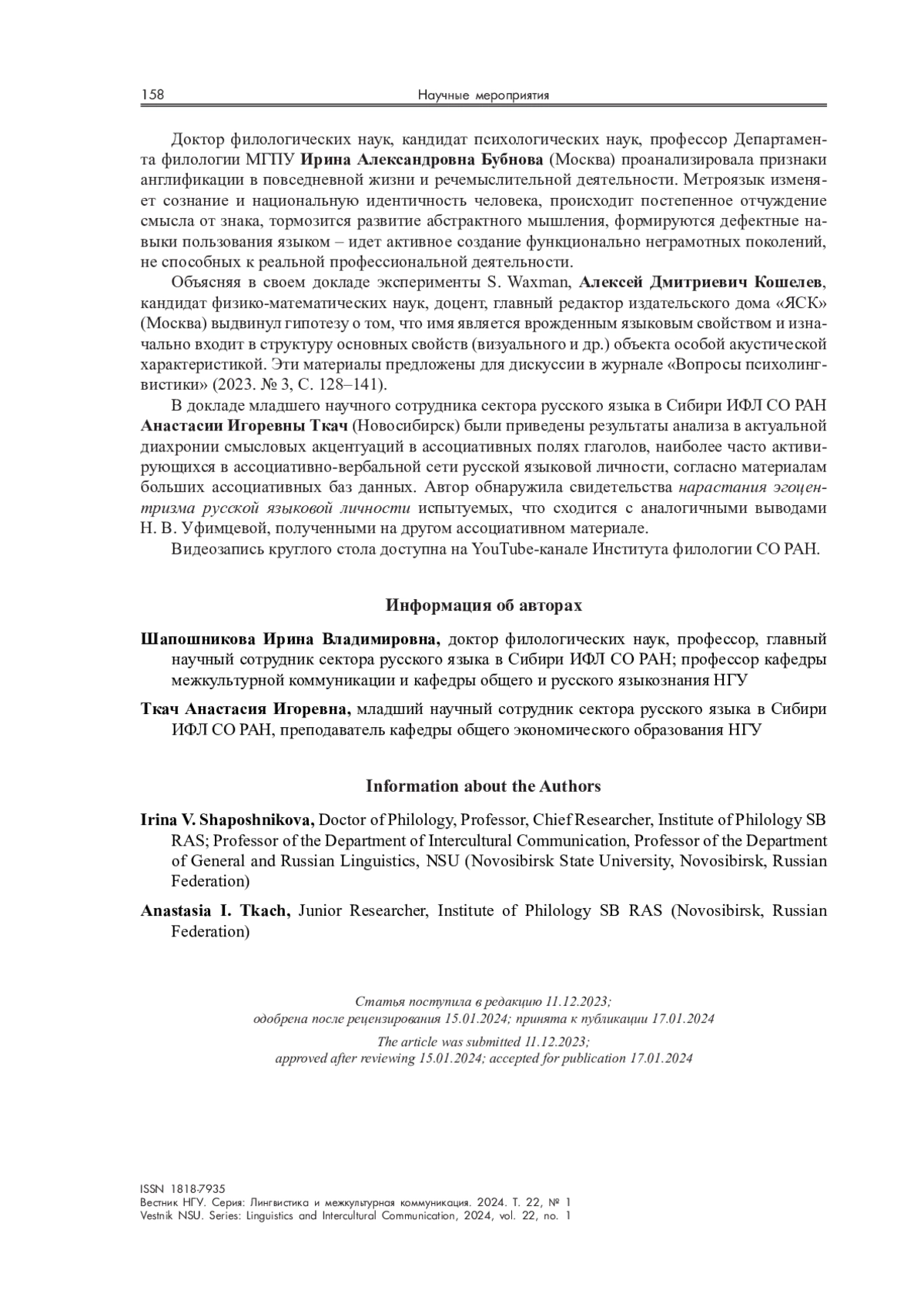 158 Научные мероприятия

Доктор филологических наук, кандидат психологических наук, профессор Департамента филологии МГПУ Ирина Александровна Бубнова (Москва) проанализировала признаки англификации в повседневной жизни и речемыслительной деятельности. Метроязык изменяет сознание и национальную идентичность человека, происходит постепенное отчуждение смысла от знака, тормозится развитие абстрактного мышления, формируются дефектные навыки пользования языком – идет активное создание функционально неграмотных поколений, не способных к реальной профессиональной деятельности.

Объясняя в своем докладе эксперименты S. Waxman, Алексей Дмитриевич Кошелев, кандидат физико-математических наук, доцент, главный редактор издательского дома «ЯСК» (Москва) выдвинул гипотезу о том, что имя является врожденным языковым свойством и изначально входит в структуру основных свойств (визуального и др.) объекта особой акустической характеристикой. Эти материалы предложены для дискуссии в журнале «Вопросы психолингвистики» (2023. № 3, С. 128–141).

В докладе младшего научного сотрудника сектора русского языка в Сибири ИФЛ СО РАН Анастасии Игоревны Ткач (Новосибирск) были приведены результаты анализа в актуальной диахронии смысловых акцентуаций в ассоциативных полях глаголов, наиболее часто активирующихся в ассоциативно-вербальной сети русской языковой личности, согласно материалам больших ассоциативных баз данных. Автор обнаружила свидетельства нарастания эгоцентризма русской языковой личности испытуемых, что сходится с аналогичными выводами Н. В. Уфимцевой, полученными на другом ассоциативном материале.

Видеозапись круглого стола доступна на YouTube-канале Института филологии СО РАН.

Информация об авторах

Шапошникова Ирина Владимировна, доктор филологических наук, профессор, главный научный сотрудник сектора русского языка в Сибири ИФЛ СО РАН; профессор кафедры межкультурной коммуникации и кафедры общего и русского языкознания НГУ

Ткач Анастасия Игоревна, младший научный сотрудник сектора русского языка в Сибири ИФЛ СО РАН, преподаватель кафедры общего экономического образования НГУ

Information about the Authors

Irina V. Shaposhnikova, Doctor of Philology, Professor, Chief Researcher, Institute of Philology SB RAS; Professor of the Department of Intercultural Communication, Professor of the Department of General and Russian Linguistics, NSU (Novosibirsk State University, Novosibirsk, Russian Federation)

Anastasia I. Tkach, Junior Researcher, Institute of Philology SB RAS (Novosibirsk, Russian Federation)

Статья поступила в редакцию 11.12.2023;
одобрена после рецензирования 15.01.2024; принята к публикации 17.01.2024

The article was submitted 11.12.2023;
approved after reviewing 15.01.2024; accepted for publication 17.01.2024

ISSN 1818-7935
Вестник НГУ. Серия: Лингвистика и межкультурная коммуникация. 2024. Т. 22, № 1
Vestnik NSU. Series: Linguistics and Intercultural Communication, 2024, vol. 22, no. 1